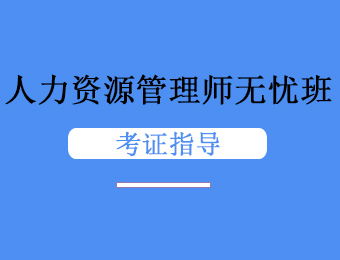 人力资源管理师无忧班

考证指导